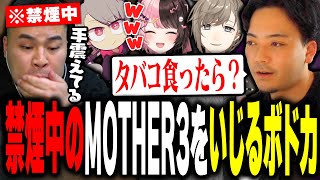 ※禁煙中

手震えてる

www

タバコ食ったら？

禁煙中のMOTHER3をいじるボドカ